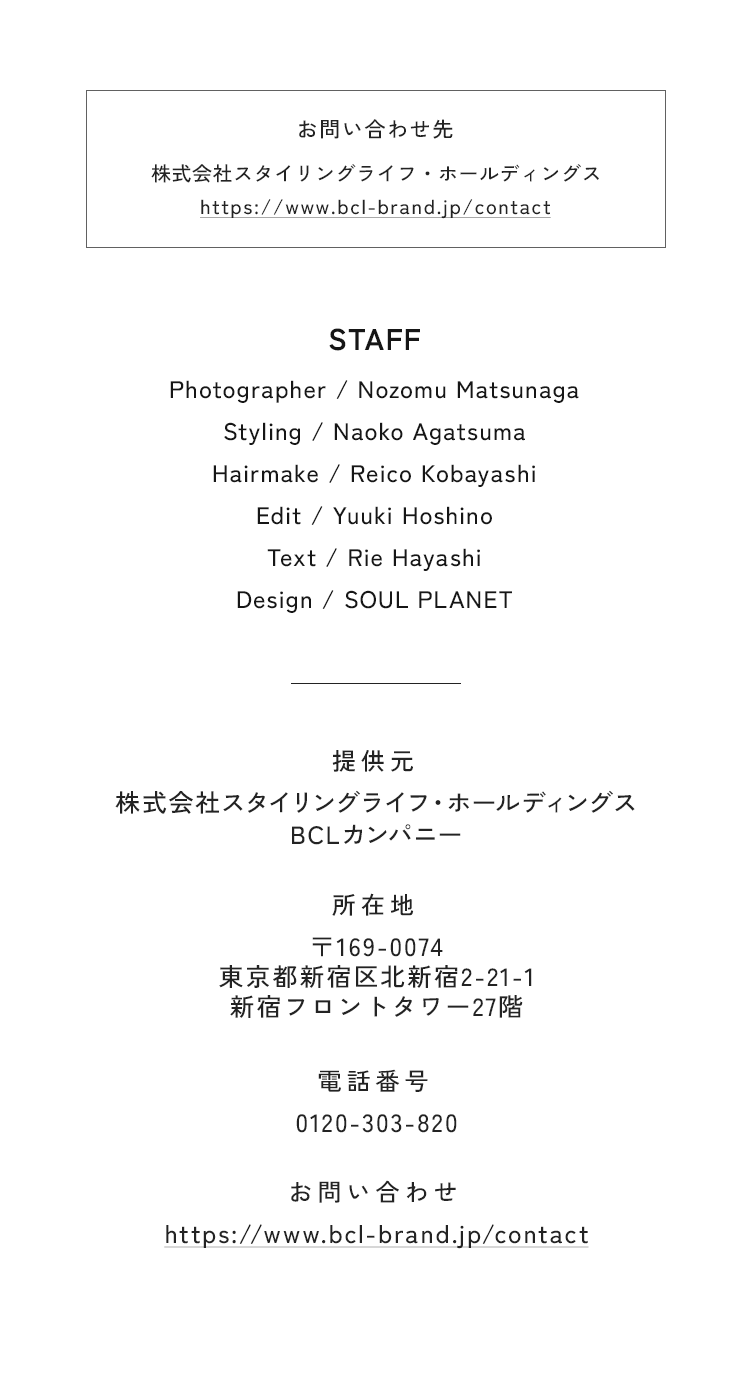 お問い合わせ先

株式会社スタイリングライフ・ホールディングス
https://www.bcl-brand.jp/contact

STAFF

Photographer / Nozomu Matsunaga
Styling / Naoko Agatsuma
Hairmake / Reico Kobayashi
Edit / Yuuki Hoshino
Text / Rie Hayashi
Design / SOUL PLANET

提供元

株式会社スタイリングライフ・ホールディングス
BCLカンパニー

所在地

〒169-0074
東京都新宿区北新宿2-21-1
新宿フロントタワー27階

電話番号

0120-303-820

お問い合わせ

https://www.bcl-brand.jp/contact